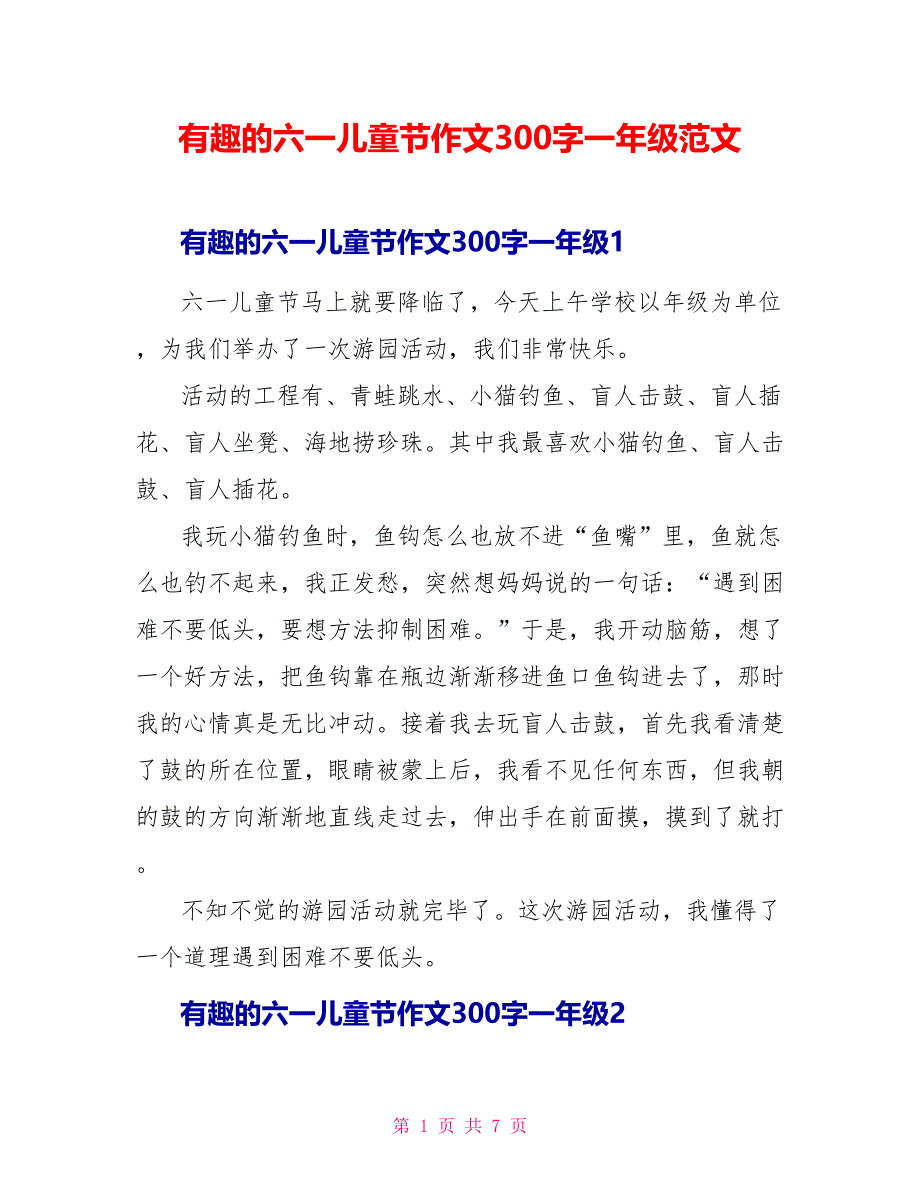 有趣的六一儿童节作文300字一年级范文

有趣的六一儿童节作文300字一年级1

六一儿童节马上就要降临了，今天上午学校以年级为单位，为我们举办了一次游园活动，我们非常快乐。

活动的工程有、青蛙跳水、小猫钓鱼、盲人击鼓、盲人插花、盲人坐凳、海地捞珍珠。其中我最喜欢小猫钓鱼、盲人击鼓、盲人插花。

我玩小猫钓鱼时，鱼钩怎么也放不进“鱼嘴”里，鱼就怎么也钓不起来，我正发愁，突然想妈妈说的一句话：“遇到困难不要低头，要想方法抑制困难。”于是，我开动脑筋，想了一个好方法，把鱼钩靠在瓶边渐渐移进鱼口鱼钩进去了，那时我的心情真是无比冲动。接着我去玩盲人击鼓，首先我看清楚了鼓的所在位置，眼睛被蒙上后，我看不见任何东西，但我朝的鼓的方向渐渐地直线走过去，伸出手在前面摸，摸到了就打。

不知不觉的游园活动就完毕了。这次游园活动，我懂得了一个道理遇到困难不要低头。

有趣的六一儿童节作文300字一年级2

第 1 页 共 7 页